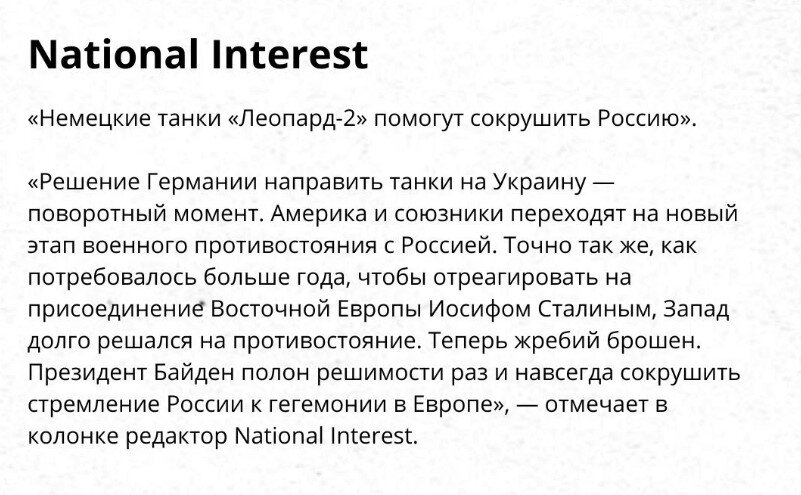 National Interest

«Немецкие танки «Леопард-2» помогут сокрушить Россию».

«Решение Германии направить танки на Украину — поворотный момент. Америка и союзники переходят на новый этап военного противостояния с Россией. Точно так же, как потребовалось больше года, чтобы отреагировать на присоединение Восточной Европы Иосифом Сталиным, Запад долго решался на противостояние. Теперь жребий брошен. Президент Байден полон решимости раз и навсегда сокрушить стремление России к гегемонии в Европе», — отмечает в колонке редактор National Interest.